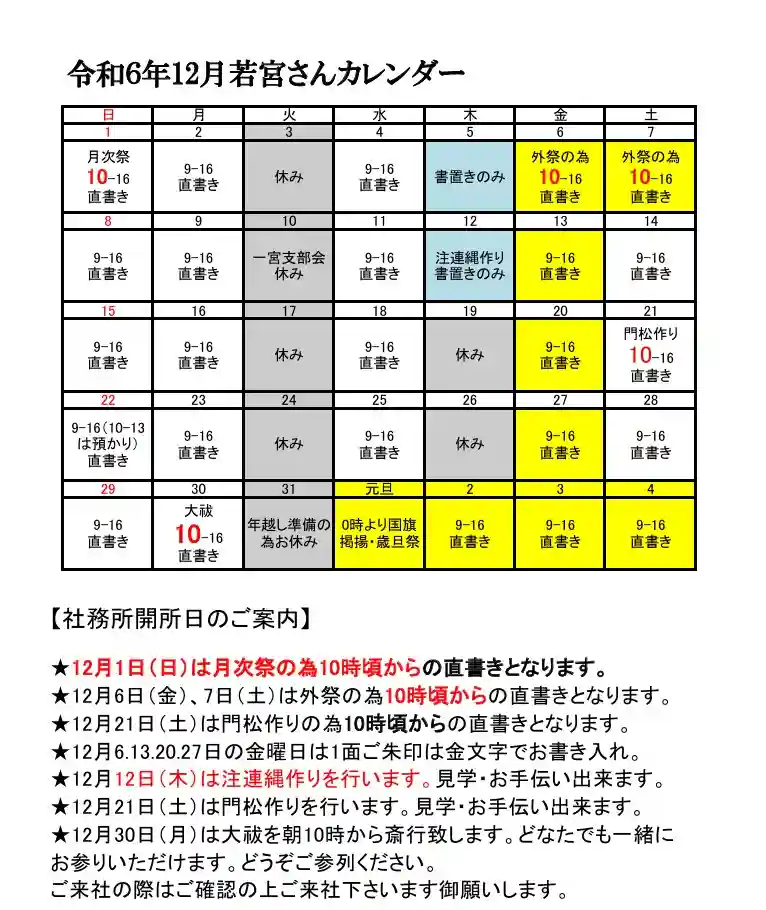 令和6年12月若宮さんカレンダー

| 日 | 月 | 火 | 水 | 木 | 金 | 土 |
|---|---|---|---|---|---|---|
| 1 | 2 | 3 | 4 | 5 | 6 | 7 |
| 月次祭 10-16 直書き | 9-16 直書き | 休み | 9-16 直書き | 書置きのみ | 外祭の為 10-16 直書き | 外祭の為 10-16 直書き |
| 8 | 9 | 10 | 11 | 12 | 13 | 14 |
| 9-16 直書き | 9-16 直書き | 一宮支部会 休み | 9-16 直書き | 注連縄作り 書置きのみ | 9-16 直書き | 9-16 直書き |
| 15 | 16 | 17 | 18 | 19 | 20 | 21 |
| 9-16 直書き | 9-16 直書き | 休み | 9-16 直書き | 休み | 9-16 直書き | 門松作り 10-16 直書き |
| 22 | 23 | 24 | 25 | 26 | 27 | 28 |
| 9-16(10-13は預かり) 直書き | 9-16 直書き | 休み | 9-16 直書き | 休み | 9-16 直書き | 9-16 直書き |
| 29 | 30 | 31 | 元旦 | 2 | 3 | 4 |
| 9-16 直書き | 大祓 10-16 直書き | 年越し準備の為お休み | 0時より国旗掲揚・歳旦祭 | 9-16 直書き | 9-16 直書き | 9-16 直書き |

【社務所開所日のご案内】

★12月1日（日）は月次祭の為10時頃からの直書きとなります。
★12月6日（金）、7日（土）は外祭の為10時頃からの直書きとなります。
★12月21日（土）は門松作りの為10時頃からの直書きとなります。
★12月6.13.20.27日の金曜日は1面ご朱印は金文字でお書き入れ。
★12月12日（木）は注連縄作りを行います。見学・お手伝い出来ます。
★12月21日（土）は門松作りを行います。見学・お手伝い出来ます。
★12月30日（月）は大祓を朝10時から斎行致します。どなたでも一緒にお参りいただけます。どうぞご参列ください。
ご来社の際はご確認の上ご来社下さいます御願いします。